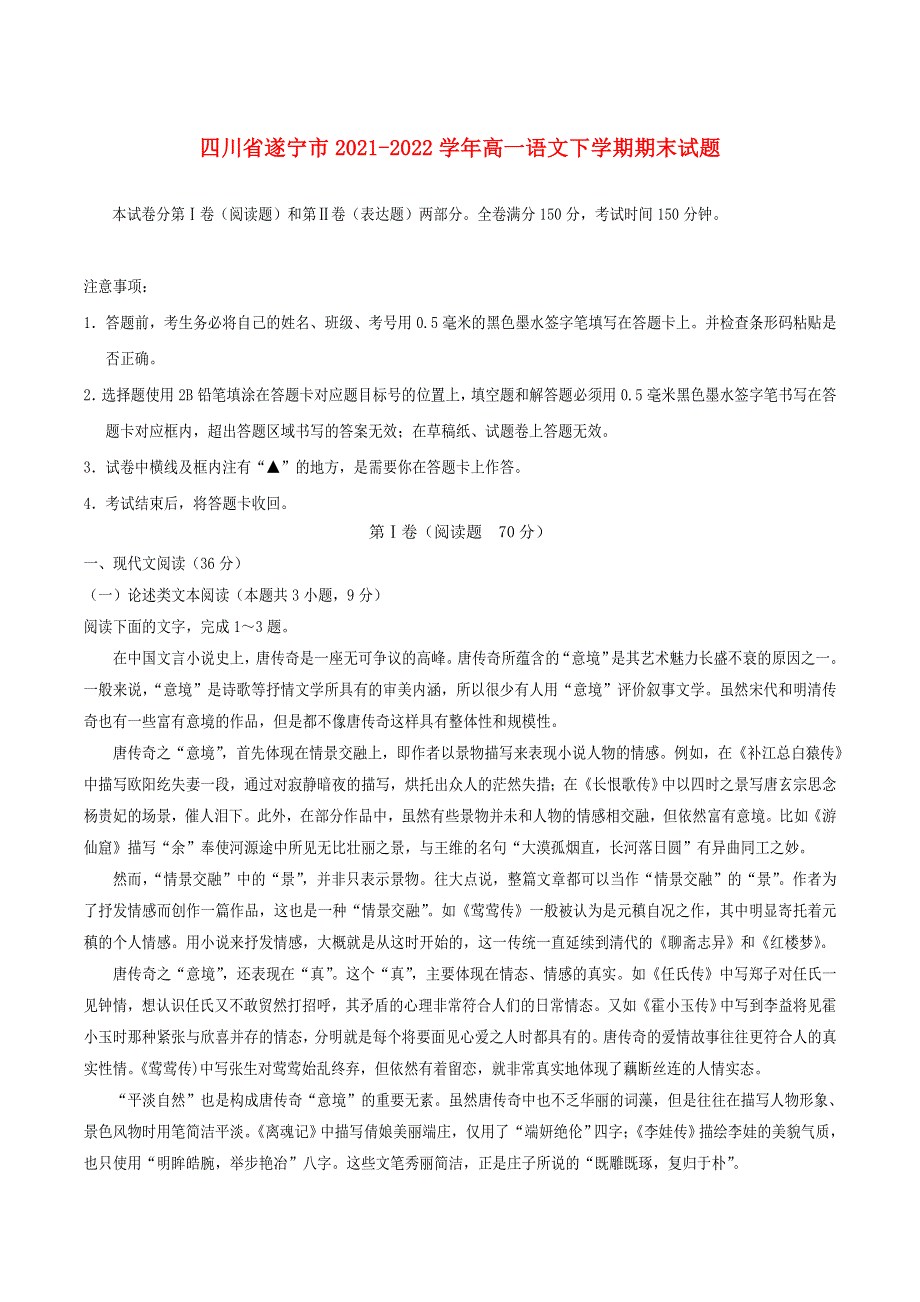 四川省遂宁市2021-2022学年高一语文下学期期末试题

本试卷分第Ⅰ卷（阅读题）和第Ⅱ卷（表达题）两部分。全卷满分150分，考试时间150分钟。

注意事项：

1. 答题前，考生务必将自己的姓名、班级、考号用0.5毫米的黑色墨水签字笔填写在答题卡上。并检查条形码粘贴是否正确。

2. 选择题使用2B铅笔填涂在答题卡对应题目标号的位置上，填空题和解答题必须用0.5毫米黑色墨水签字笔书写在答题卡对应框内，超出答题区域书写的答案无效；在草稿纸、试题卷上答题无效。

3. 试卷中横线及框内注有“▲”的地方，是需要你在答题卡上作答。

4. 考试结束后，将答题卡收回。

第Ⅰ卷（阅读题　70分）

一、现代文阅读（36分）

（一）论述类文本阅读（本题共3小题，9分）

阅读下面的文字，完成1～3题。

在中国文言小说史上，唐传奇是一座无可争议的高峰。唐传奇所蕴含的“意境”是其艺术魅力长盛不衰的原因之一。一般来说，“意境”是诗歌等抒情文学所具有的审美内涵，所以很少有人用“意境”评价叙事文学。虽然宋代和明清传奇也有一些富有意境的作品，但是都不像唐传奇这样具有整体性和规模性。

唐传奇之“意境”，首先体现在情景交融上，即作者以景物描写来表现小说人物的情感。例如，在《补江总白猿传》中描写欧阳纥失妻一段，通过对寂静暗夜的描写，烘托出众人的茫然失措；在《长恨歌传》中以四时之景写唐玄宗思念杨贵妃的场景，催人泪下。此外，在部分作品中，虽然有些景物并未和人物的情感相交融，但依然富有意境。比如《游仙窟》描写“余”奉使河源途中所见无比壮丽之景，与王维的名句“大漠孤烟直，长河落日圆”有异曲同工之妙。

然而，“情景交融”中的“景”，并非只表示景物。往大点说，整篇文章都可以当作“情景交融”的“景”。作者为了抒发情感而创作一篇作品，这也是一种“情景交融”。如《莺莺传》一般被认为是元稹自况之作，其中明显寄托着元稹的个人情感。用小说来抒发情感，大概就是从这时开始的，这一传统一直延续到清代的《聊斋志异》和《红楼梦》。

唐传奇之“意境”，还表现在“真”。这个“真”，主要体现在情态、情感的真实。如《任氏传》中写郑子对任氏一见钟情，想认识任氏又不敢贸然打招呼，其矛盾的心理非常符合人们的日常情态。又如《霍小玉传》中写到李益将见霍小玉时那种紧张与欣喜并存的情态，分明就是每个将要面见心爱之人时都具有的。唐传奇的爱情故事往往更符合人的真实性情。《莺莺传》中写张生对莺莺始乱终弃，但依然有着留恋，就非常真实地体现了藕断丝连的人情实态。

“平淡自然”也是构成唐传奇“意境”的重要无素。虽然唐传奇中也不乏华丽的词藻，但是往往在描写人物形象、景色风物时用笔简洁平淡。《离魂记》中描写倩娘美丽端庄，仅用了“端妍绝伦”四字；《李娃传》描绘李娃的美貌气质，也只使用“明眸皓腕，举步艳冶”八字。这些文笔秀丽简洁，正是庄子所说的“既雕既琢，复归于朴”。